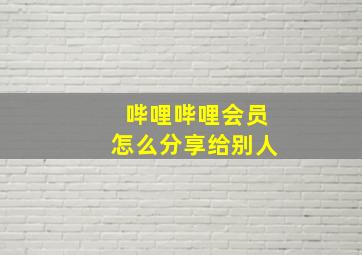 哔哩哔哩会员
怎么分享给别人